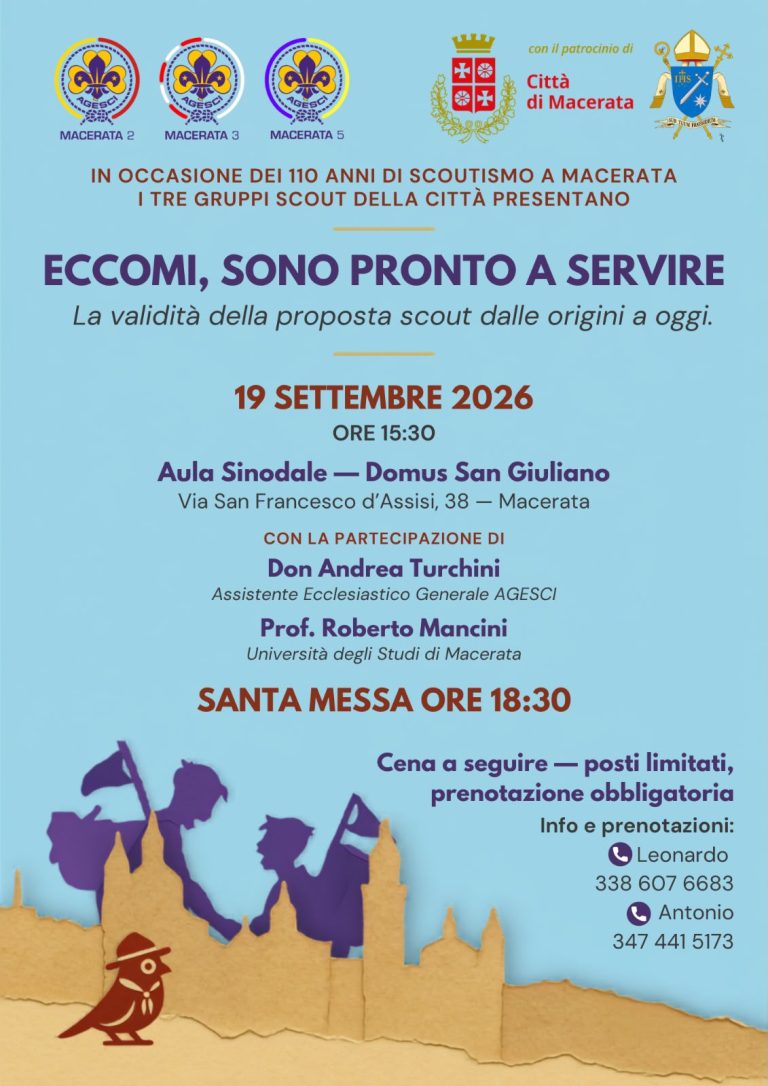 AGESCI
MACERATA 2

AGESCI
MACERATA 3

AGESCI
MACERATA 5

con il patrocinio di
Città di Macerata

IN OCCASIONE DEI 110 ANNI DI SCOUTISMO A MACERATA
I TRE GRUPPI SCOUT DELLA CITTÀ PRESENTANO

ECCOMI, SONO PRONTO A SERVIRE
La validità della proposta scout dalle origini a oggi.

19 SETTEMBRE 2026
ORE 15:30

Aula Sinodale — Domus San Giuliano
Via San Francesco d'Assisi, 38 — Macerata

CON LA PARTECIPAZIONE DI
Don Andrea Turchini
Assistente Ecclesiastico Generale AGESCI
Prof. Roberto Mancini
Università degli Studi di Macerata

SANTA MESSA ORE 18:30

Cena a seguire — posti limitati, prenotazione obbligatoria

Info e prenotazioni:
Leonardo
338 607 6683
Antonio
347 441 5173